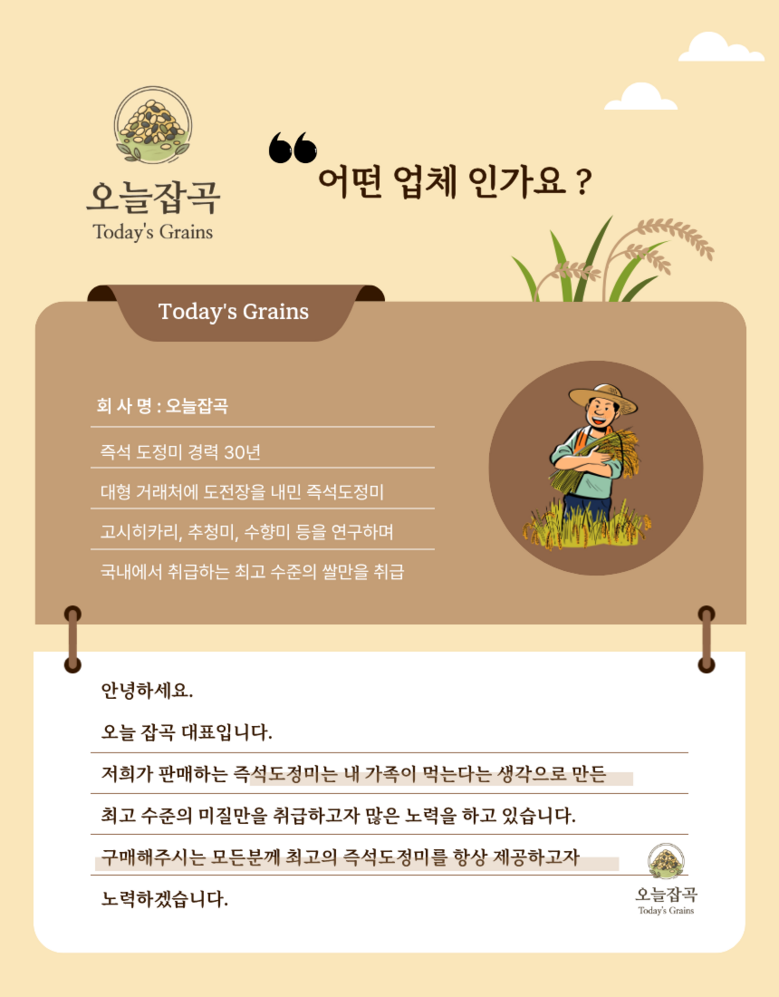 오늘잡곡
Today's Grains

어떤 업체 인가요 ?

Today's Grains

회 사 명 : 오늘잡곡

즉석 도정미 경력 30년

대형 거래처에 도전장을 내민 즉석도정미

고시히카리, 추청미, 수향미 등을 연구하며

국내에서 취급하는 최고 수준의 쌀만을 취급

안녕하세요.

오늘 잡곡 대표입니다.

저희가 판매하는 즉석도정미는 내 가족이 먹는다는 생각으로 만든

최고 수준의 미질만을 취급하고자 많은 노력을 하고 있습니다.

구매해주시는 모든분께 최고의 즉석도정미를 항상 제공하고자

노력하겠습니다.

오늘잡곡
Today's Grains